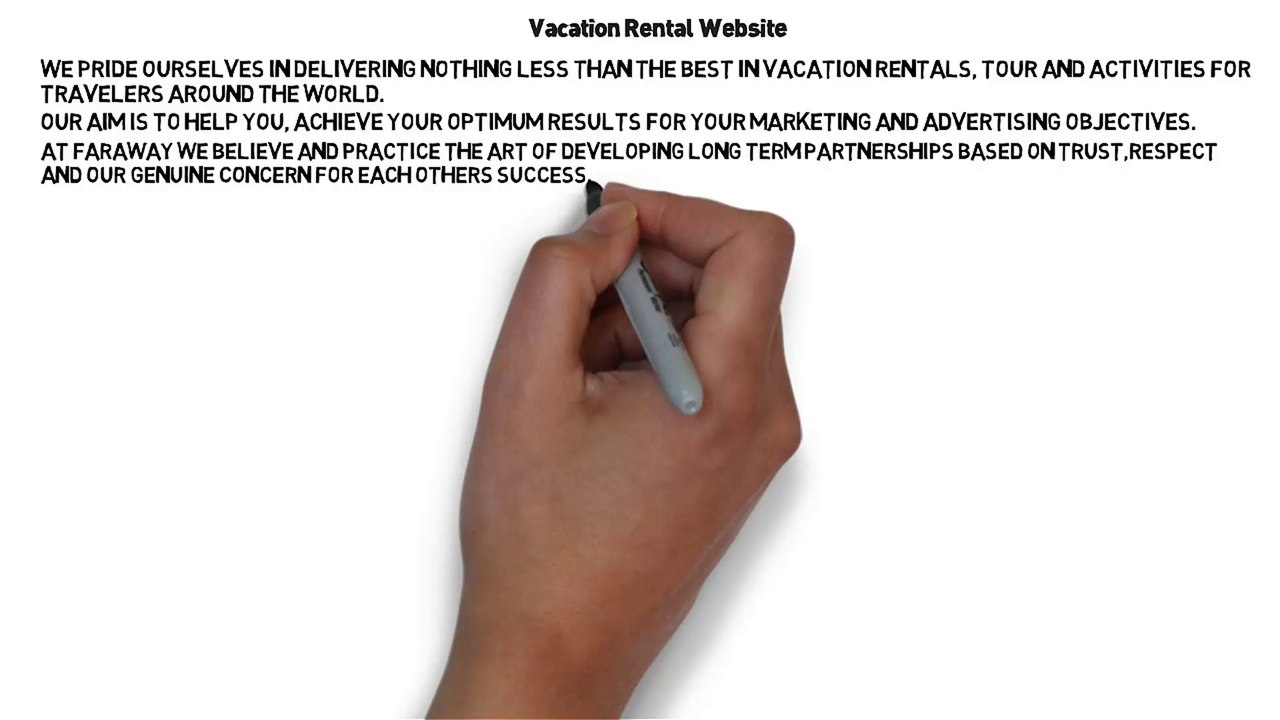 Vacation Rental Website

WE PRIDE OURSELVES IN DELIVERING NOTHING LESS THAN THE BEST IN VACATION RENTALS, TOUR AND ACTIVITIES FOR TRAVELERS AROUND THE WORLD.

OUR AIM IS TO HELP YOU, ACHIEVE YOUR OPTIMUM RESULTS FOR YOUR MARKETING AND ADVERTISING OBJECTIVES.

AT FARAWAY WE BELIEVE AND PRACTICE THE ART OF DEVELOPING LONG TERM PARTNERSHIPS BASED ON TRUST,RESPECT AND OUR GENUINE CONCERN FOR EACH OTHERS SUCCESS.